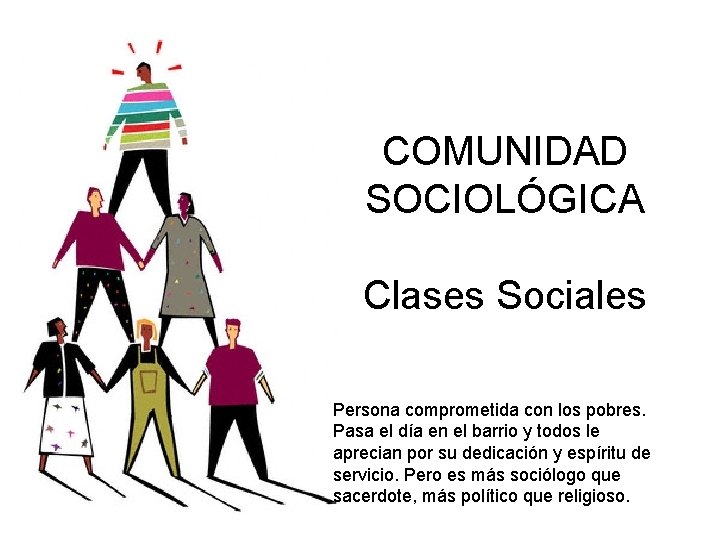 COMUNIDAD SOCIOLÓGICA

Clases Sociales

Persona comprometida con los pobres. Pasa el día en el barrio y todos le aprecian por su dedicación y espíritu de servicio. Pero es más sociólogo que sacerdote, más político que religioso.